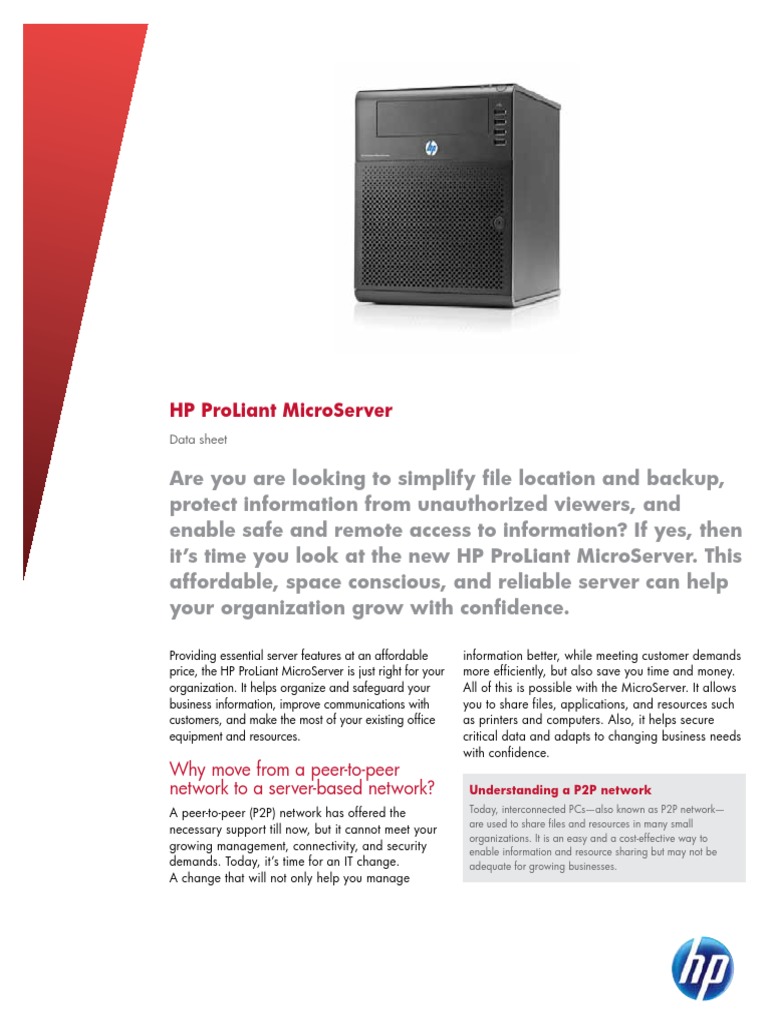 HP ProLiant MicroServer

Data sheet

Are you are looking to simplify file location and backup, protect information from unauthorized viewers, and enable safe and remote access to information? If yes, then it's time you look at the new HP ProLiant MicroServer. This affordable, space conscious, and reliable server can help your organization grow with confidence.

Providing essential server features at an affordable price, the HP ProLiant MicroServer is just right for your organization. It helps organize and safeguard your business information, improve communications with customers, and make the most of your existing office equipment and resources.

Why move from a peer-to-peer network to a server-based network?

A peer-to-peer (P2P) network has offered the necessary support till now, but it cannot meet your growing management, connectivity, and security demands. Today, it's time for an IT change. A change that will not only help you manage information better, while meeting customer demands more efficiently, but also save you time and money. All of this is possible with the MicroServer. It allows you to share files, applications, and resources such as printers and computers. Also, it helps secure critical data and adapts to changing business needs with confidence.

Understanding a P2P network

Today, interconnected PCs—also known as P2P network—are used to share files and resources in many small organizations. It is an easy and a cost-effective way to enable information and resource sharing but may not be adequate for growing businesses.

hp